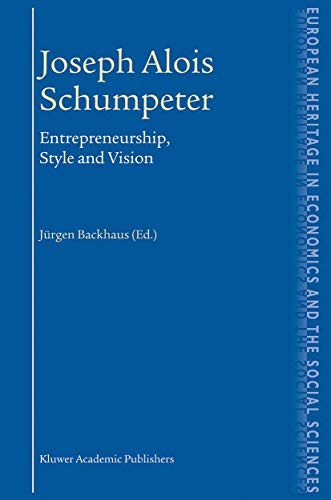 Joseph Alois Schumpeter

Entrepreneurship, Style and Vision

Jürgen Backhaus (Ed.)

Kluwer Academic Publishers

EUROPEAN HERITAGE IN ECONOMICS AND THE SOCIAL SCIENCES